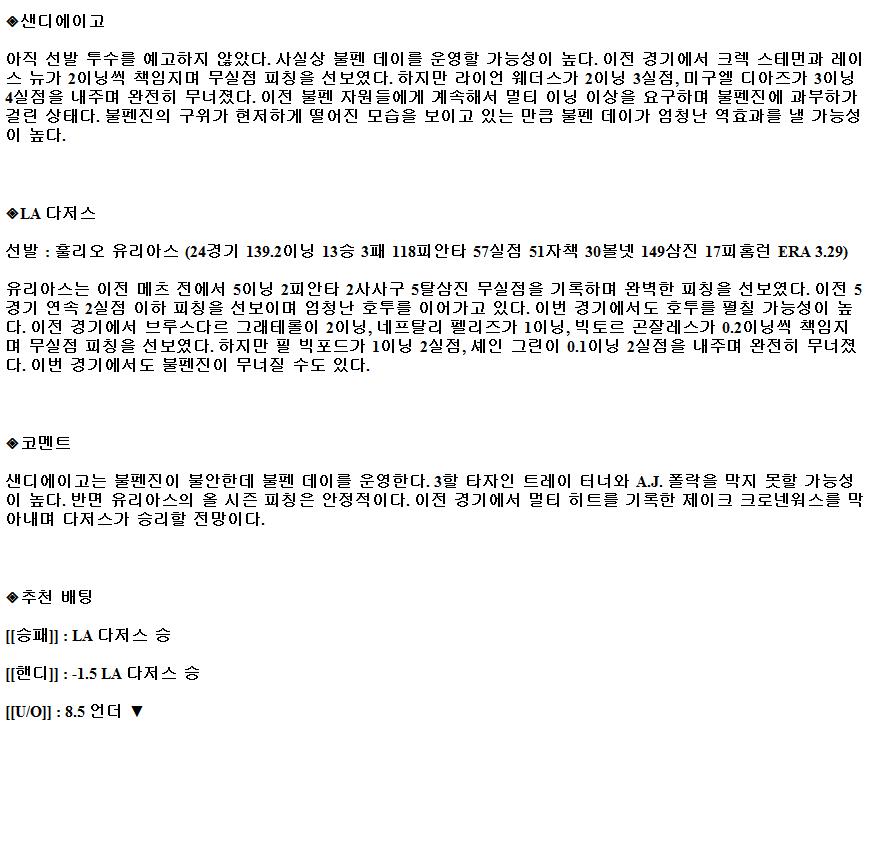 ◈샌디에이고

아직 선발 투수를 예고하지 않았다. 사실상 불펜 데이를 운영할 가능성이 높다. 이전 경기에서 크렉 스테먼과 레이스 뉴가 2이닝씩 책임지며 무실점 피칭을 선보였다. 하지만 라이언 웨더스가 2이닝 3실점, 미구엘 디아즈가 3이닝 4실점을 내주며 완전히 무너졌다. 이전 불펜 자원들에게 계속해서 멀티 이닝 이상을 요구하며 불펜진에 과부하가 걸린 상태다. 불펜진의 구위가 현저하게 떨어진 모습을 보이고 있는 만큼 불펜 데이가 엄청난 역효과를 낼 가능성이 높다.

◈LA 다저스

선발 : 훌리오 유리아스 (24경기 139.2이닝 13승 3패 118피안타 57실점 51자책 30볼넷 149삼진 17피홈런 ERA 3.29)

유리아스는 이전 메츠 전에서 5이닝 2피안타 2사사구 5탈삼진 무실점을 기록하며 완벽한 피칭을 선보였다. 이전 5경기 연속 2실점 이하 피칭을 선보이며 엄청난 호투를 이어가고 있다. 이번 경기에서도 호투를 펼칠 가능성이 높다. 이전 경기에서 브루스다르 그래테롤이 2이닝, 네프탈리 펠리즈가 1이닝, 빅토르 곤잘레스가 0.2이닝씩 책임지며 무실점 피칭을 선보였다. 하지만 필 빅포드가 1이닝 2실점, 셰인 그린이 0.1이닝 2실점을 내주며 완전히 무너졌다. 이번 경기에서도 불펜진이 무너질 수도 있다.

◈코멘트

샌디에이고는 불펜진이 불안한데 불펜 데이를 운영한다. 3할 타자인 트레이 터너와 A.J. 폴락을 막지 못할 가능성이 높다. 반면 유리아스의 올 시즌 피칭은 안정적이다. 이전 경기에서 멀티 히트를 기록한 제이크 크로넨워스를 막아내며 다저스가 승리할 전망이다.

◈추천 배팅

[[승패]] : LA 다저스 승

[[핸디]] : -1.5 LA 다저스 승

[[U/O]] : 8.5 언더 ▼